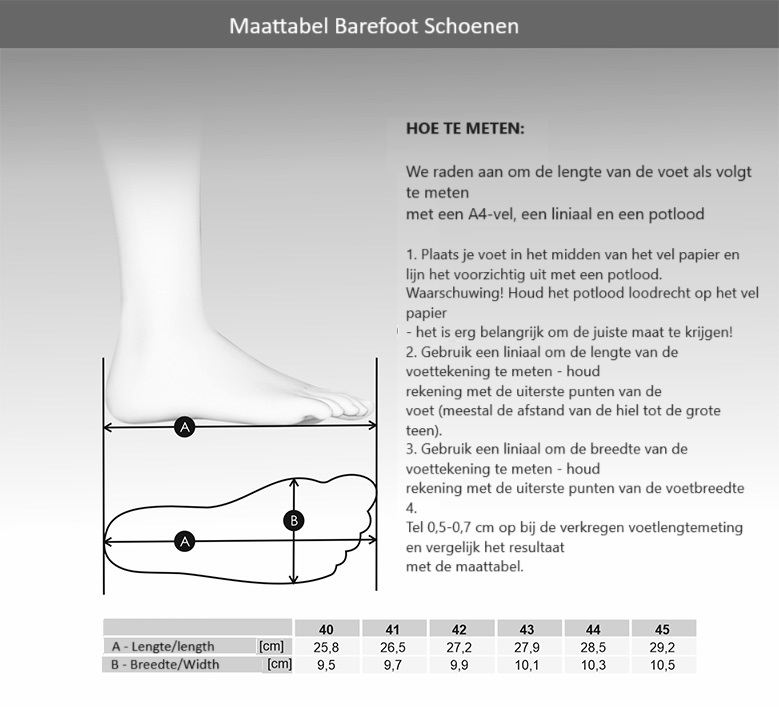 Maattabel Barefoot Schoenen

HOE TE METEN:

We raden aan om de lengte van de voet als volgt te meten
met een A4-vel, een liniaal en een potlood

1. Plaats je voet in het midden van het vel papier en lijn het voorzichtig uit met een potlood.
Waarschuwing! Houd het potlood loodrecht op het vel papier
- het is erg belangrijk om de juiste maat te krijgen!
2. Gebruik een liniaal om de lengte van de voettekening te meten - houd
rekening met de uiterste punten van de
voet (meestal de afstand van de hiel tot de grote teen).
3. Gebruik een liniaal om de breedte van de voettekening te meten - houd
rekening met de uiterste punten van de voetbreedte
4.
Tel 0,5-0,7 cm op bij de verkregen voetlengtemeting en vergelijk het resultaat
met de maattabel.

A

B

A

| | | 40 | 41 | 42 | 43 | 44 | 45 |
|---|---|---|---|---|---|---|---|
| A - Lengte/length | [cm] | 25,8 | 26,5 | 27,2 | 27,9 | 28,5 | 29,2 |
| B - Breedte/Width | [cm] | 9,5 | 9,7 | 9,9 | 10,1 | 10,3 | 10,5 |